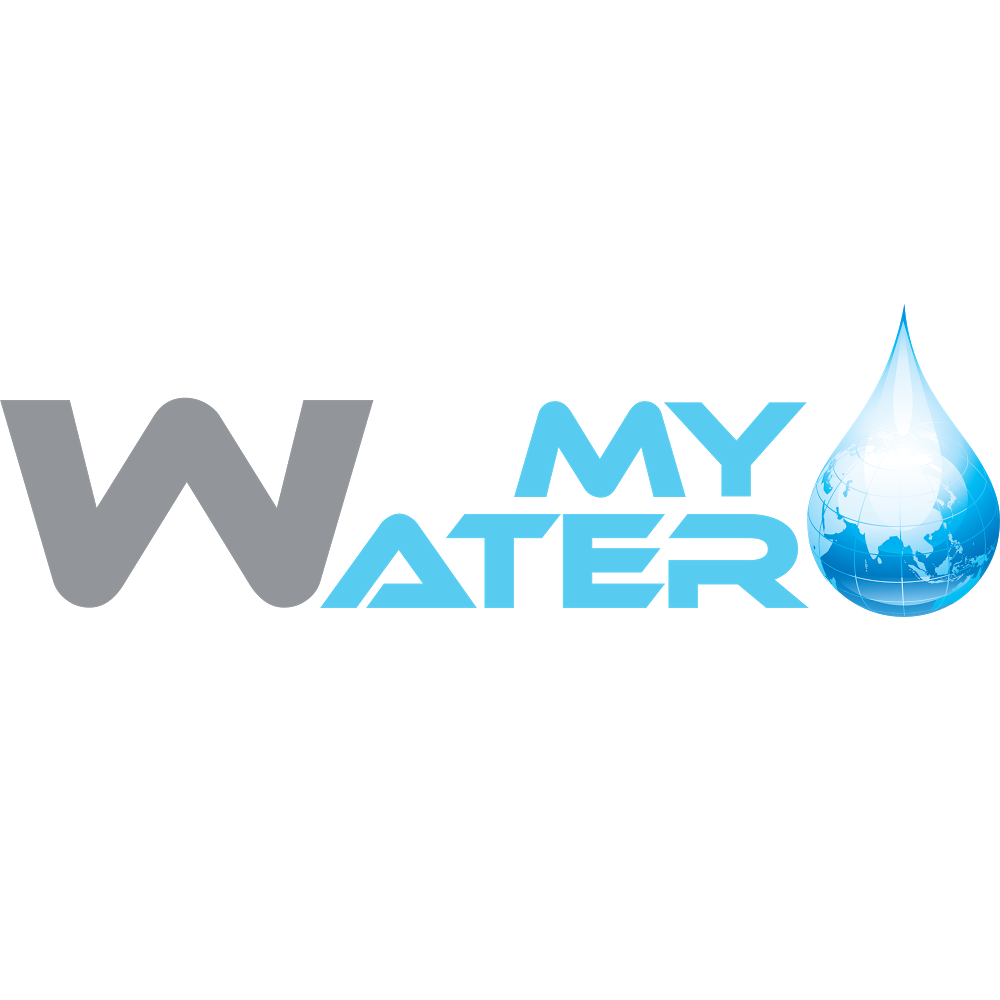 MY
WATER